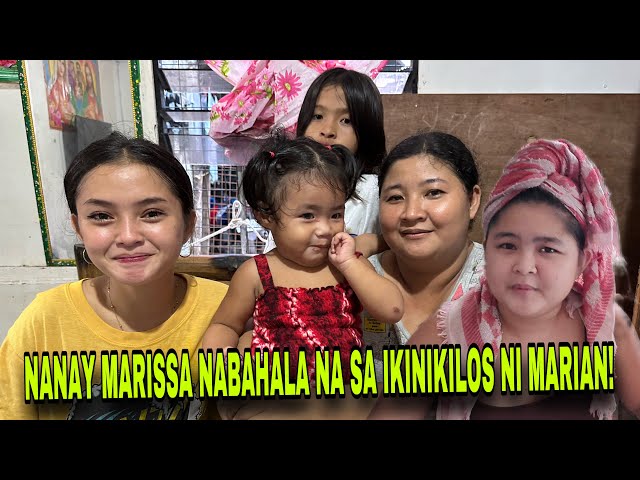 NANAY MARISSA NABAHALA NA SA IKINIKILOS NI MARIAN!